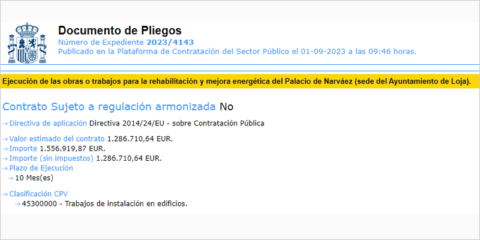 Documento de Pliegos
Número de Expediente 2023/4143
Publicado en la Plataforma de Contratación del Sector Público el 01-09-2023 a las 09:46 horas.

Ejecución de las obras o trabajos para la rehabilitación y mejora energética del Palacio de Narváez (sede del Ayuntamiento de Loja).

Contrato Sujeto a regulación armonizada No

→ Directiva de aplicación Directiva 2014/24/EU - sobre Contratación Pública

→ Valor estimado del contrato 1.286.710,64 EUR.
→ Importe 1.556.919,87 EUR.
→ Importe (sin impuestos) 1.286.710,64 EUR.
→ Plazo de Ejecución
→ 10 Mes(es)

→ Clasificación CPV
→ 45300000 - Trabajos de instalación en edificios.